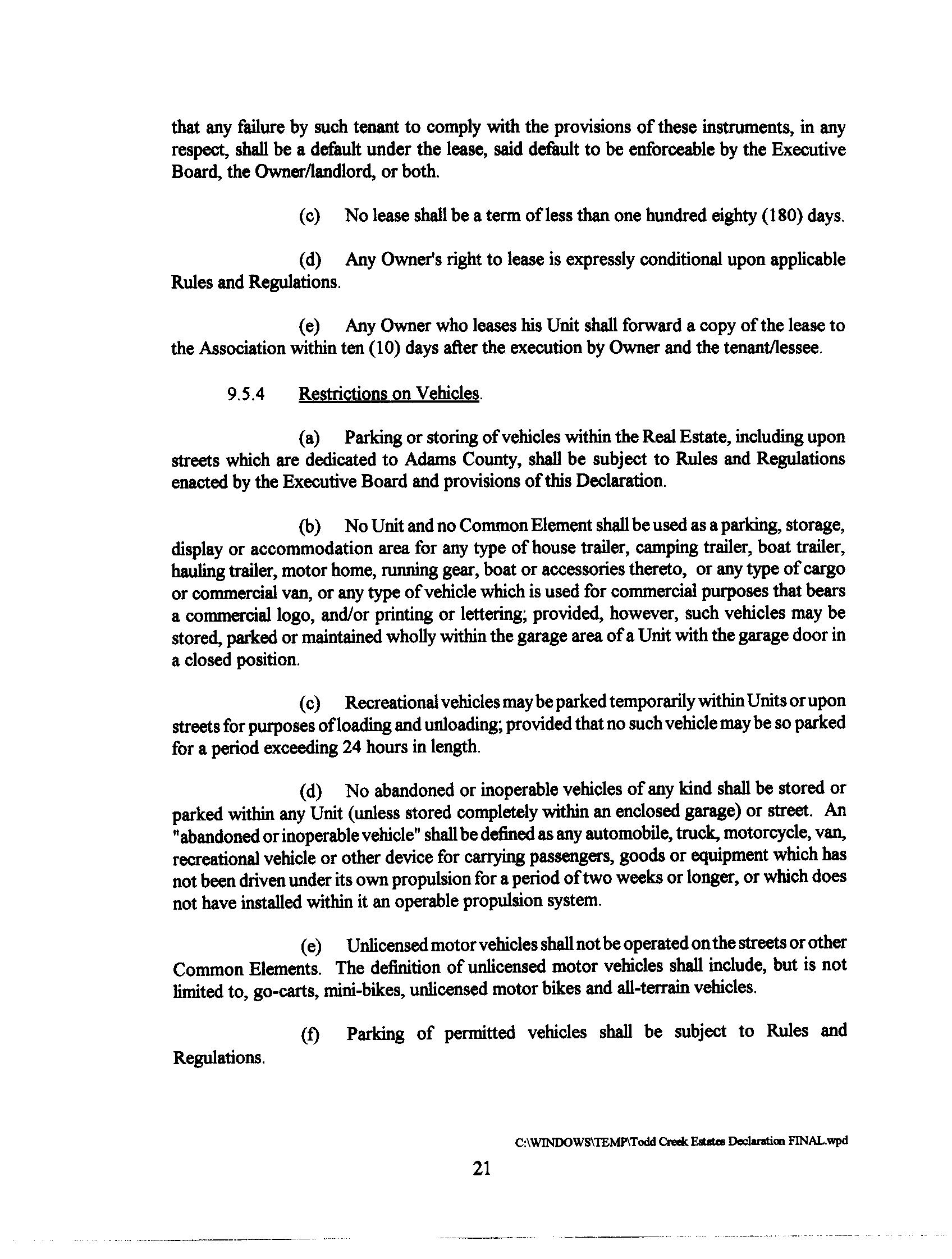 that any failure by such tenant to comply with the provisions of these instruments, in any respect, shall be a default under the lease, said default to be enforceable by the Executive Board, the Owner/landlord, or both.

(c) No lease shall be a term of less than one hundred eighty (180) days.

(d) Any Owner's right to lease is expressly conditional upon applicable Rules and Regulations.

(e) Any Owner who leases his Unit shall forward a copy of the lease to the Association within ten (10) days after the execution by Owner and the tenant/lessee.

9.5.4 Restrictions on Vehicles.

(a) Parking or storing of vehicles within the Real Estate, including upon streets which are dedicated to Adams County, shall be subject to Rules and Regulations enacted by the Executive Board and provisions of this Declaration.

(b) No Unit and no Common Element shall be used as a parking, storage, display or accommodation area for any type of house trailer, camping trailer, boat trailer, hauling trailer, motor home, running gear, boat or accessories thereto, or any type of cargo or commercial van, or any type of vehicle which is used for commercial purposes that bears a commercial logo, and/or printing or lettering; provided, however, such vehicles may be stored, parked or maintained wholly within the garage area of a Unit with the garage door in a closed position.

(c) Recreational vehicles may be parked temporarily within Units or upon streets for purposes of loading and unloading; provided that no such vehicle may be so parked for a period exceeding 24 hours in length.

(d) No abandoned or inoperable vehicles of any kind shall be stored or parked within any Unit (unless stored completely within an enclosed garage) or street. An "abandoned or inoperable vehicle" shall be defined as any automobile, truck, motorcycle, van, recreational vehicle or other device for carrying passengers, goods or equipment which has not been driven under its own propulsion for a period of two weeks or longer, or which does not have installed within it an operable propulsion system.

(e) Unlicensed motor vehicles shall not be operated on the streets or other Common Elements. The definition of unlicensed motor vehicles shall include, but is not limited to, go-carts, mini-bikes, unlicensed motor bikes and all-terrain vehicles.

(f) Parking of permitted vehicles shall be subject to Rules and Regulations.

C:\WINDOWS\TEMP\Todd Creek Estates Declaration FINAL.wpd

21